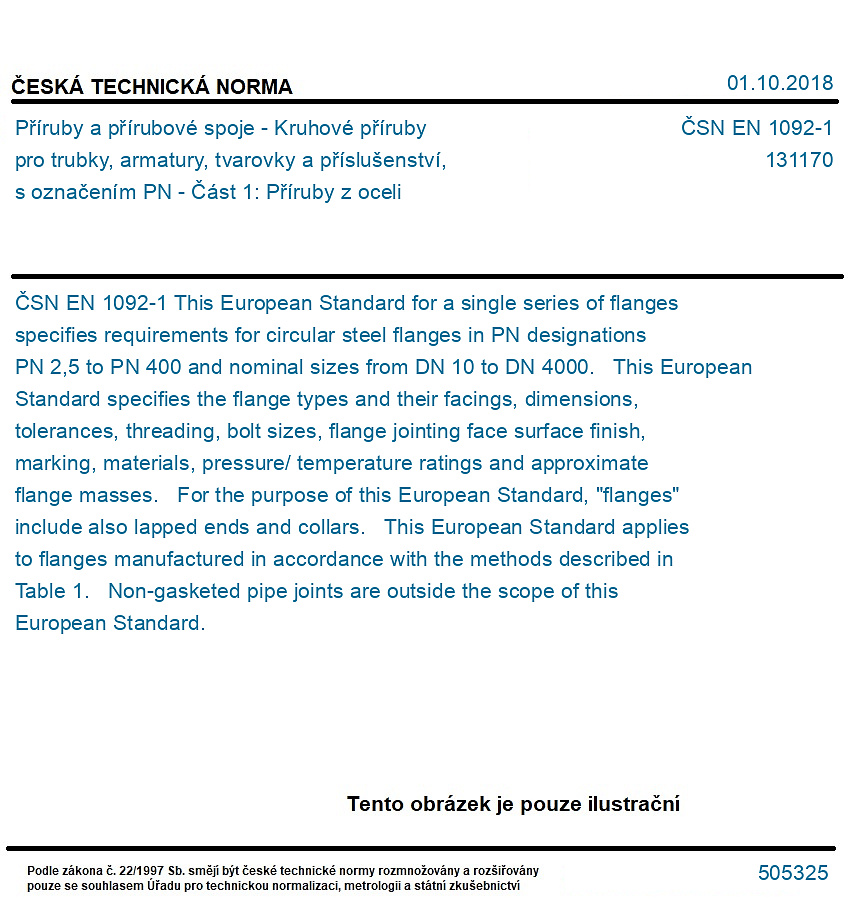 ČESKÁ TECHNICKÁ NORMA

01.10.2018

Příruby a přírubové spoje - Kruhové příruby pro trubky, armatury, tvarovky a příslušenství, s označením PN - Část 1: Příruby z oceli

ČSN EN 1092-1
131170

ČSN EN 1092-1 This European Standard for a single series of flanges specifies requirements for circular steel flanges in PN designations PN 2,5 to PN 400 and nominal sizes from DN 10 to DN 4000. This European Standard specifies the flange types and their facings, dimensions, tolerances, threading, bolt sizes, flange jointing face surface finish, marking, materials, pressure/ temperature ratings and approximate flange masses. For the purpose of this European Standard, "flanges" include also lapped ends and collars. This European Standard applies to flanges manufactured in accordance with the methods described in Table 1. Non-gasketed pipe joints are outside the scope of this European Standard.

Tento obrázek je pouze ilustrační

Podle zákona č. 22/1997 Sb. smějí být české technické normy rozmnožovány a rozšiřovány pouze se souhlasem Úřadu pro technickou normalizaci, metrologii a státní zkušebnictví

505325